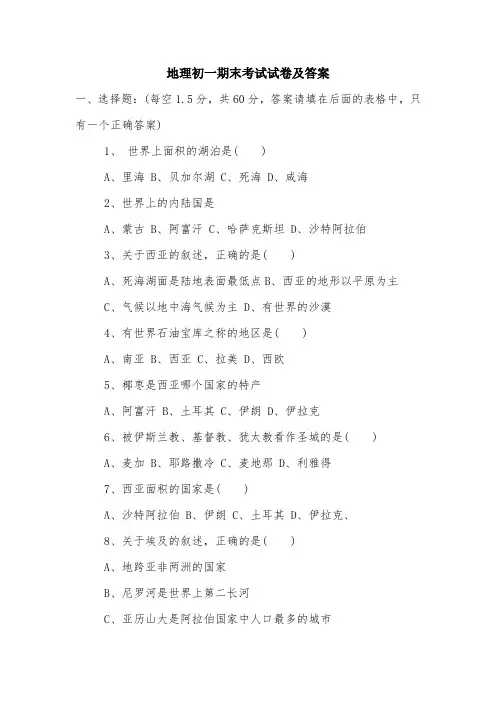 地理初一期末考试试卷及答案

一、选择题:(每空1.5分，共60分，答案请填在后面的表格中，只有一个正确答案)

1、世界上面积的湖泊是(　　)

A、里海 B、贝加尔湖 C、死海 D、咸海

2、世界上的内陆国是

A、蒙古 B、阿富汗 C、哈萨克斯坦 D、沙特阿拉伯

3、关于西亚的叙述，正确的是(　　)

A、死海湖面是陆地表面最低点 B、西亚的地形以平原为主

C、气候以地中海气候为主 D、有世界的沙漠

4、有世界石油宝库之称的地区是(　　)

A、南亚 B、西亚 C、拉美 D、西欧

5、椰枣是西亚哪个国家的特产

A、阿富汗 B、土耳其 C、伊朗 D、伊拉克

6、被伊斯兰教、基督教、犹太教看作圣城的是(　　)

A、麦加 B、耶路撒冷 C、麦地那 D、利雅得

7、西亚面积的国家是(　　)

A、沙特阿拉伯 B、伊朗 C、土耳其 D、伊拉克、

8、关于埃及的叙述，正确的是(　　)

A、地跨亚非两洲的国家

B、尼罗河是世界上第二长河

C、亚历山大是阿拉伯国家中人口最多的城市